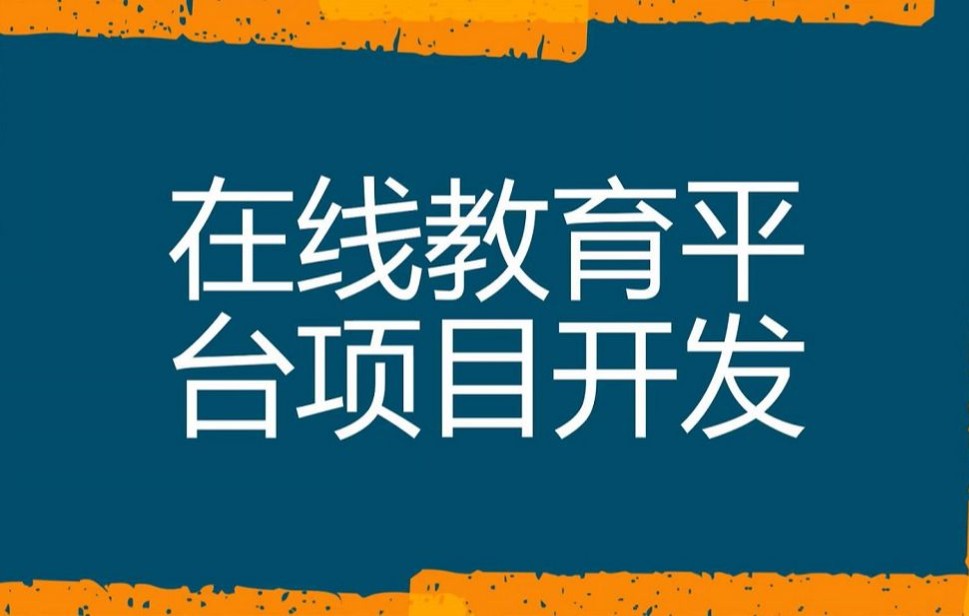 在线教育平台项目开发